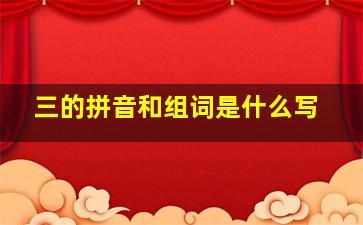 三的拼音和组词是什么写